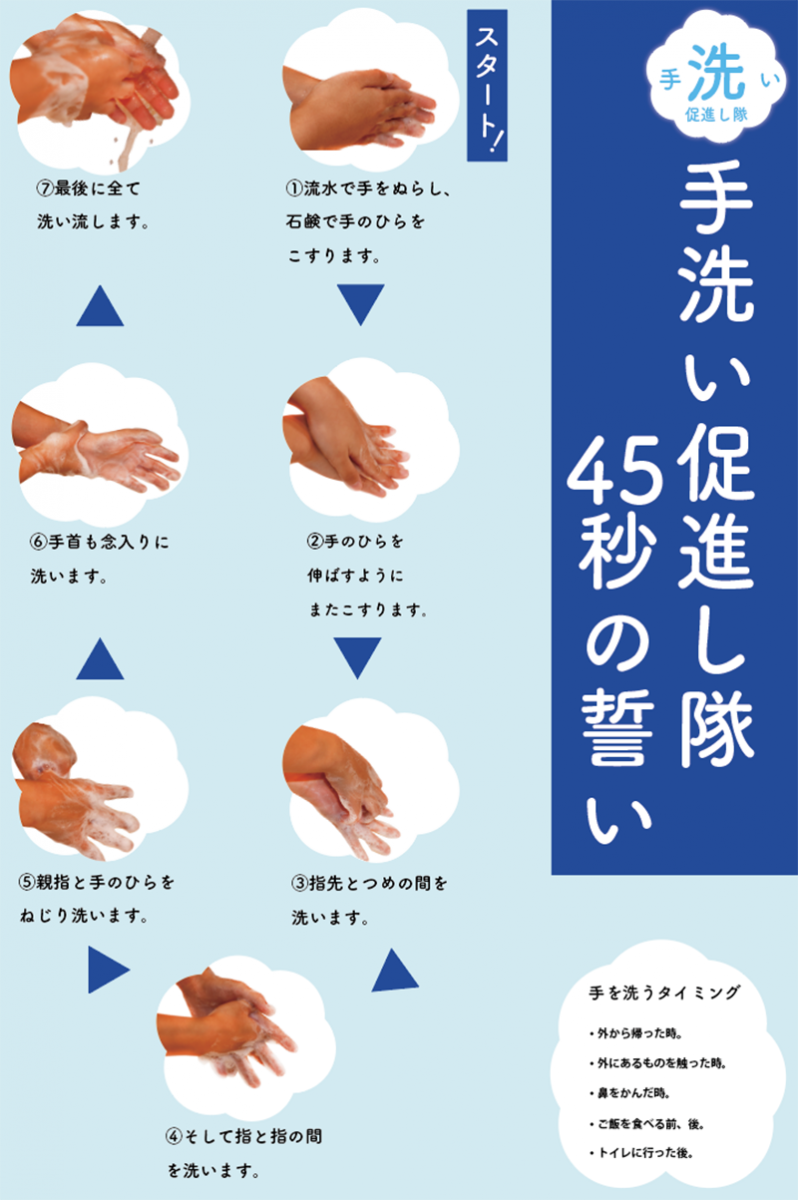 手洗い
促進し隊

手洗い促進し隊
45秒の誓い

スタート!

①流水で手をぬらし、石鹸で手のひらをこすります。

②手のひらを伸ばすようにまたこすります。

③指先とつめの間を洗います。

④そして指と指の間を洗います。

⑤親指と手のひらをねじり洗います。

⑥手首も念入りに洗います。

⑦最後に全て洗い流します。

手を洗うタイミング

・外から帰った時。
・外にあるものを触った時。
・鼻をかんだ時。
・ご飯を食べる前、後。
・トイレに行った後。